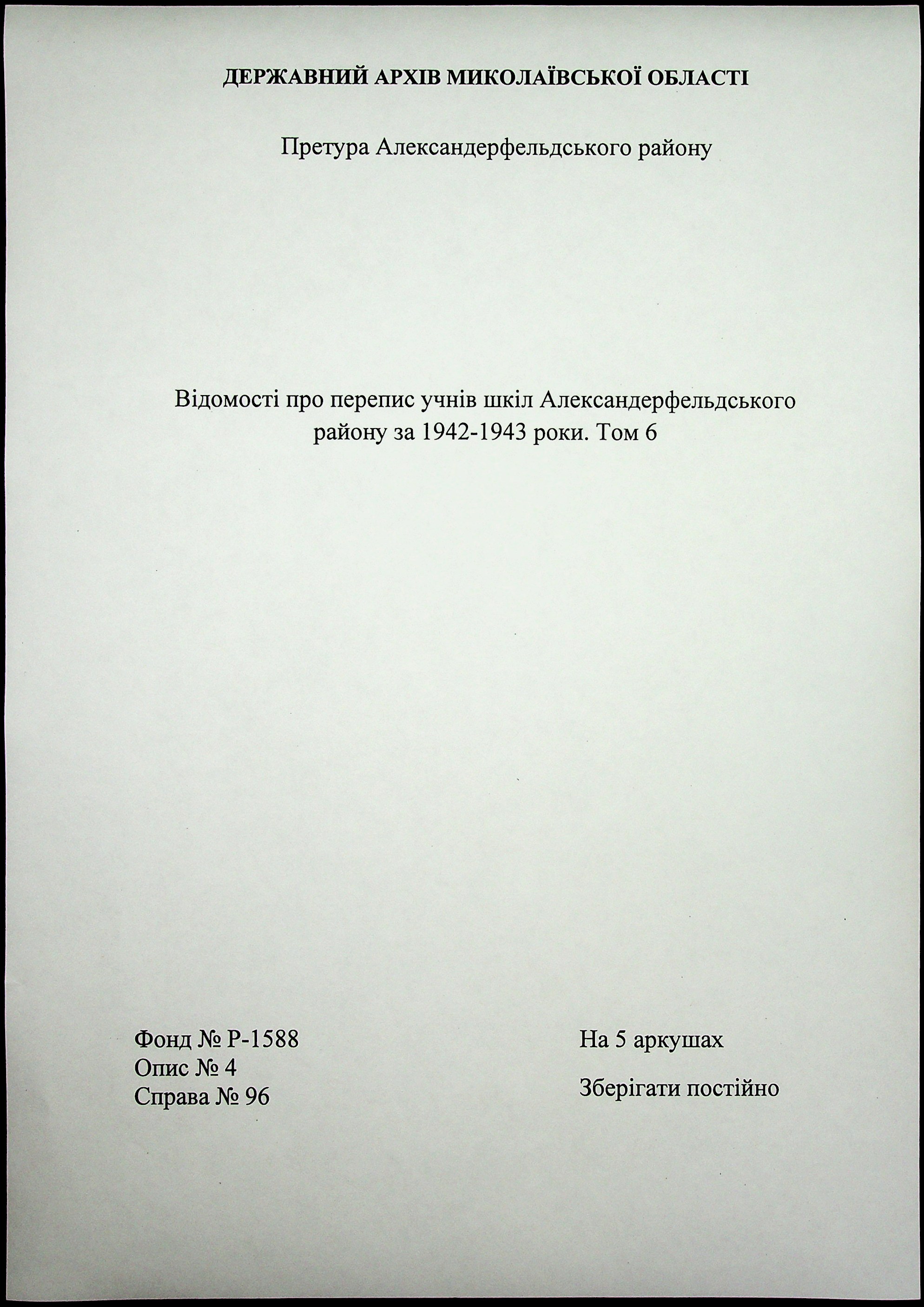 ДЕРЖАВНИЙ АРХІВ МИКОЛАЇВСЬКОЇ ОБЛАСТІ

Претура Александерфельдського району

Відомості про перепис учнів шкіл Александерфельдського району за 1942-1943 роки. Том 6

Фонд № Р-1588
Опис № 4
Справа № 96

На 5 аркушах

Зберігати постійно